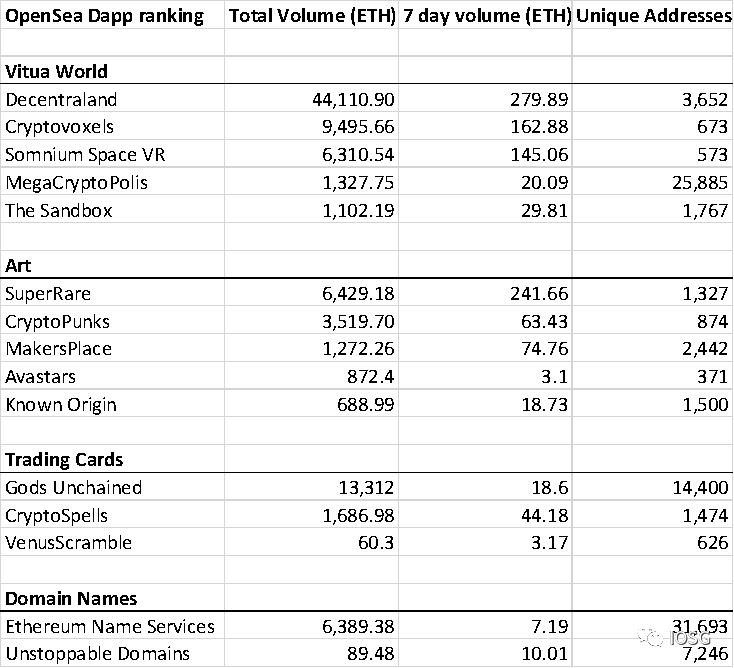 | OpenSea Dapp ranking | Total Volume (ETH) | 7 day volume (ETH) | Unique Addresses |
|---|---|---|---|
| | | | |
| **Vitua World** | | | |
| Decentraland | 44,110.90 | 279.89 | 3,652 |
| Cryptovoxels | 9,495.66 | 162.88 | 673 |
| Somnium Space VR | 6,310.54 | 145.06 | 573 |
| MegaCryptoPolis | 1,327.75 | 20.09 | 25,885 |
| The Sandbox | 1,102.19 | 29.81 | 1,767 |
| | | | |
| **Art** | | | |
| SuperRare | 6,429.18 | 241.66 | 1,327 |
| CryptoPunks | 3,519.70 | 63.43 | 874 |
| MakersPlace | 1,272.26 | 74.76 | 2,442 |
| Avastars | 872.4 | 3.1 | 371 |
| Known Origin | 688.99 | 18.73 | 1,500 |
| | | | |
| **Trading Cards** | | | |
| Gods Unchained | 13,312 | 18.6 | 14,400 |
| CryptoSpells | 1,686.98 | 44.18 | 1,474 |
| VenusScramble | 60.3 | 3.17 | 626 |
| | | | |
| **Domain Names** | | | |
| Ethereum Name Services | 6,389.38 | 7.19 | 31,693 |
| Unstoppable Domains | 89.48 | 10.01 | 7,246 |

IOSG